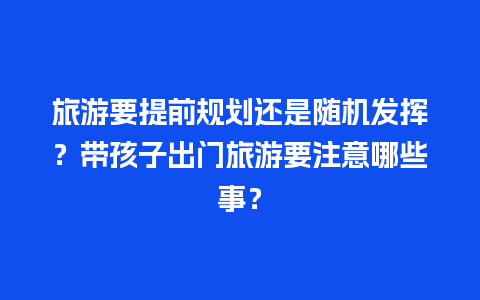 旅游要提前规划还是随机发挥？带孩子出门旅游要注意哪些事？